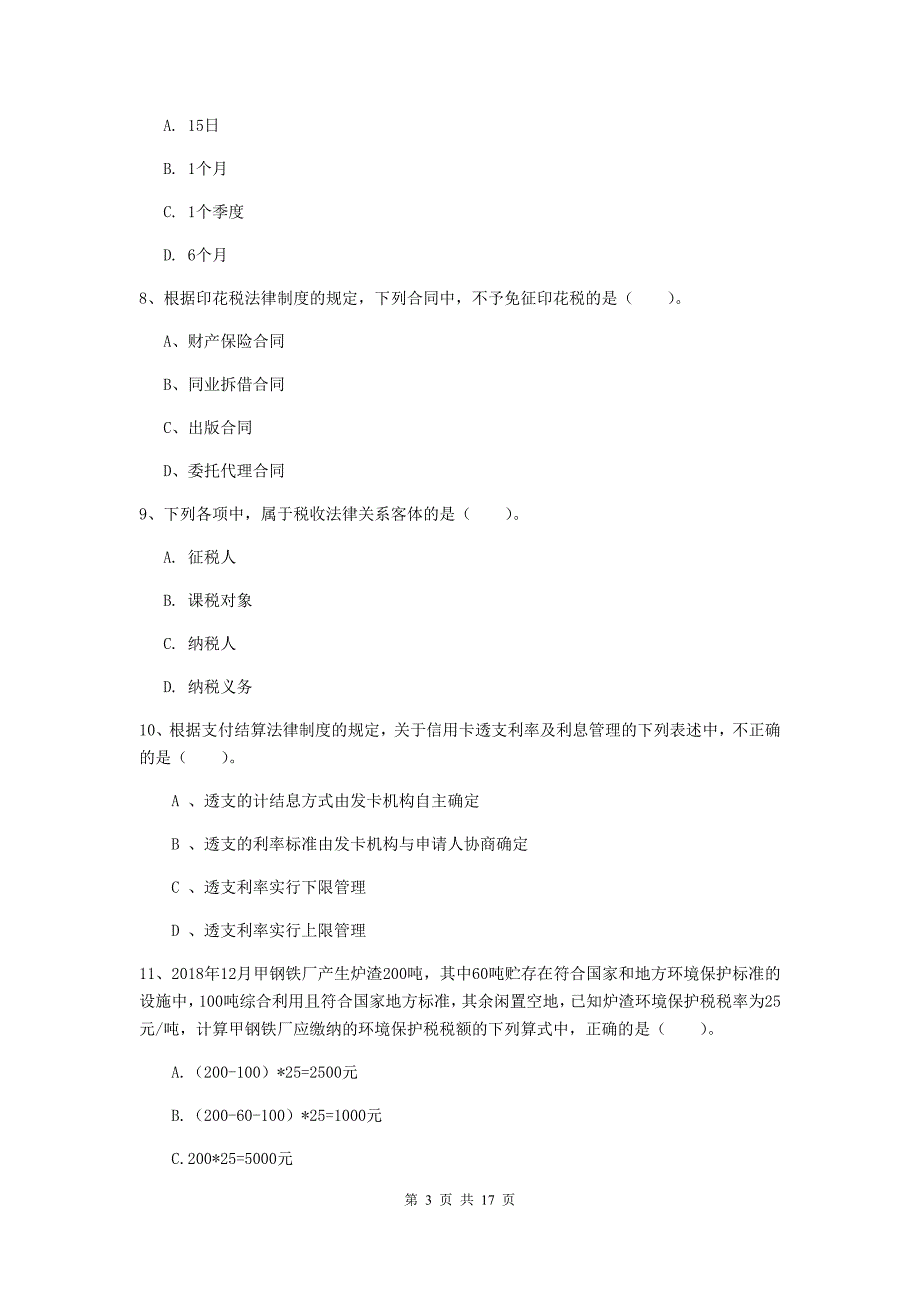 A. 15日

B. 1个月

C. 1个季度

D. 6个月

8、根据印花税法律制度的规定，下列合同中，不予免征印花税的是（　　）。

A、财产保险合同

B、同业拆借合同

C、出版合同

D、委托代理合同

9、下列各项中，属于税收法律关系客体的是（　　）。

A. 征税人

B. 课税对象

C. 纳税人

D. 纳税义务

10、根据支付结算法律制度的规定，关于信用卡透支利率及利息管理的下列表述中，不正确的是（　　）。

A 、透支的计结息方式由发卡机构自主确定

B 、透支的利率标准由发卡机构与申请人协商确定

C 、透支利率实行下限管理

D 、透支利率实行上限管理

11、2018年12月甲钢铁厂产生炉渣200吨，其中60吨贮存在符合国家和地方环境保护标准的设施中，100吨综合利用且符合国家地方标准，其余闲置空地，已知炉渣环境保护税税率为25元/吨，计算甲钢铁厂应缴纳的环境保护税税额的下列算式中，正确的是（　　）。

A.（200-100）*25=2500元

B.（200-60-100）*25=1000元

C.200*25=5000元

第 3 页 共 17 页